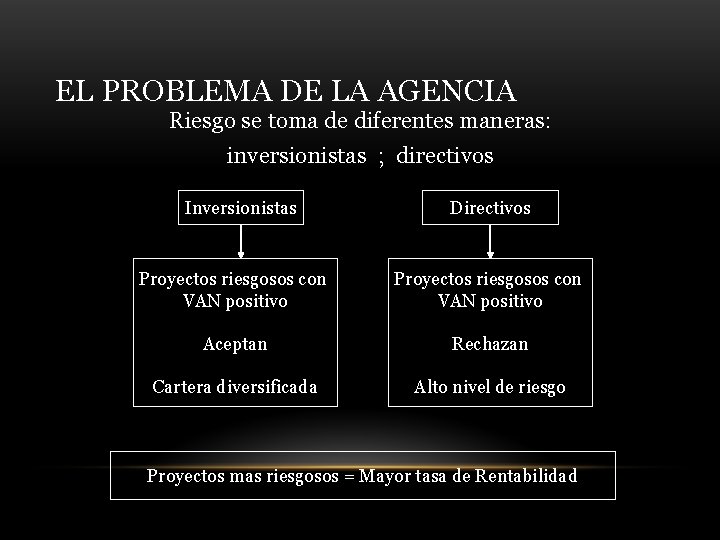 EL PROBLEMA DE LA AGENCIA

Riesgo se toma de diferentes maneras:

inversionistas ; directivos

Inversionistas

Proyectos riesgosos con VAN positivo

Aceptan

Cartera diversificada

Directivos

Proyectos riesgosos con VAN positivo

Rechazan

Alto nivel de riesgo

Proyectos mas riesgosos = Mayor tasa de Rentabilidad